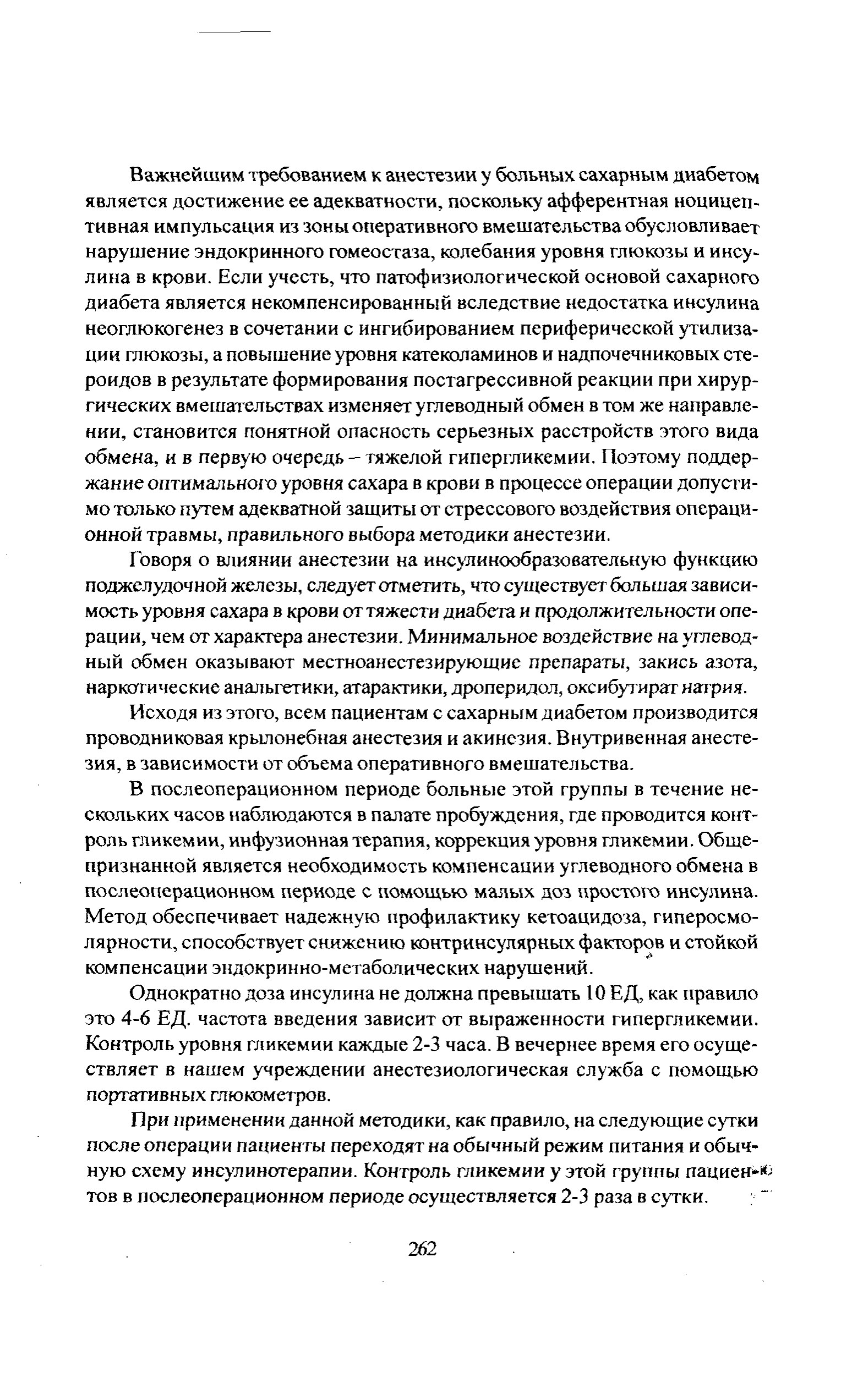 Важнейшим требованием к анестезии у больных сахарным диабетом является достижение ее адекватности, поскольку афферентная ноцицептивная импульсация из зоны оперативного вмешательства обусловливает нарушение эндокринного гомеостаза, колебания уровня глюкозы и инсулина в крови. Если учесть, что патофизиологической основой сахарного диабета является некомпенсированный вследствие недостатка инсулина неоглюкогенез в сочетании с ингибированием периферической утилизации глюкозы, а повышение уровня катеколаминов и надпочечниковых стероидов в результате формирования постагрессивной реакции при хирургических вмешательствах изменяет углеводный обмен в том же направлении, становится понятной опасность серьезных расстройств этого вида обмена, и в первую очередь – тяжелой гипергликемии. Поэтому поддержание оптимального уровня сахара в крови в процессе операции допустимо только путем адекватной защиты от стрессового воздействия операционной травмы, правильного выбора методики анестезии.

Говоря о влиянии анестезии на инсулинообразовательную функцию поджелудочной железы, следует отметить, что существует большая зависимость уровня сахара в крови от тяжести диабета и продолжительности операции, чем от характера анестезии. Минимальное воздействие на углеводный обмен оказывают местноанестезирующие препараты, закись азота, наркотические анальгетики, атарактики, дроперидол, оксибутират натрия.

Исходя из этого, всем пациентам с сахарным диабетом производится проводниковая крылонебная анестезия и акинезия. Внутривенная анестезия, в зависимости от объема оперативного вмешательства.

В послеоперационном периоде больные этой группы в течение нескольких часов наблюдаются в палате пробуждения, где проводится контроль гликемии, инфузионная терапия, коррекция уровня гликемии. Общепризнанной является необходимость компенсации углеводного обмена в послеоперационном периоде с помощью малых доз простого инсулина. Метод обеспечивает надежную профилактику кетоацидоза, гиперосмолярности, способствует снижению контринсулярных факторов и стойкой компенсации эндокринно-метаболических нарушений.

Однократно доза инсулина не должна превышать 10 ЕД, как правило это 4-6 ЕД. частота введения зависит от выраженности гипергликемии. Контроль уровня гликемии каждые 2-3 часа. В вечернее время его осуществляет в нашем учреждении анестезиологическая служба с помощью портативных глюкометров.

При применении данной методики, как правило, на следующие сутки после операции пациенты переходят на обычный режим питания и обычную схему инсулинотерапии. Контроль гликемии у этой группы пациентов в послеоперационном периоде осуществляется 2-3 раза в сутки.

262